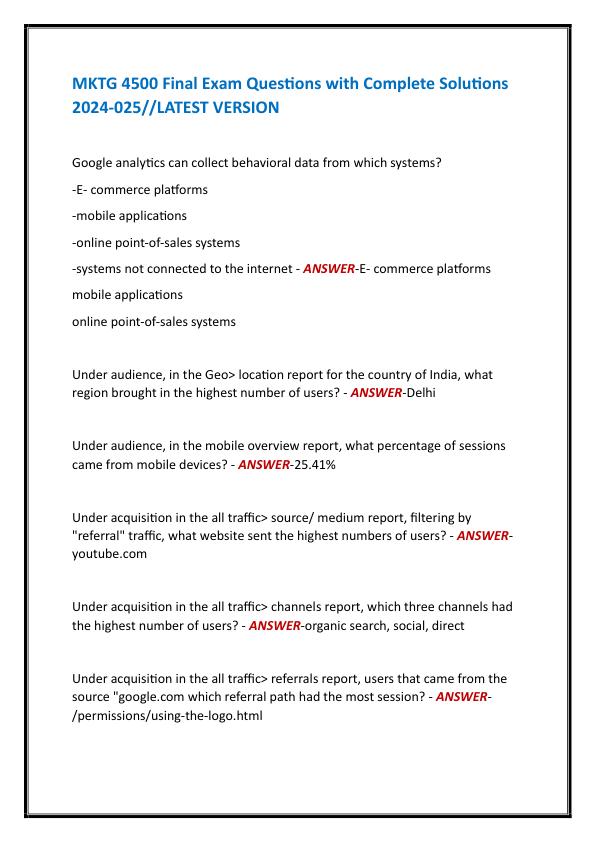 MKTG 4500 Final Exam Questions with Complete Solutions 2024-025//LATEST VERSION

Google analytics can collect behavioral data from which systems?

-E- commerce platforms

-mobile applications

-online point-of-sales systems

-systems not connected to the internet - ANSWER-E- commerce platforms

mobile applications

online point-of-sales systems

Under audience, in the Geo> location report for the country of India, what region brought in the highest number of users? - ANSWER-Delhi

Under audience, in the mobile overview report, what percentage of sessions came from mobile devices? - ANSWER-25.41%

Under acquisition in the all traffic> source/ medium report, filtering by "referral" traffic, what website sent the highest numbers of users? - ANSWER-youtube.com

Under acquisition in the all traffic> channels report, which three channels had the highest number of users? - ANSWER-organic search, social, direct

Under acquisition in the all traffic> referrals report, users that came from the source "google.com which referral path had the most session? - ANSWER-/permissions/using-the-logo.html